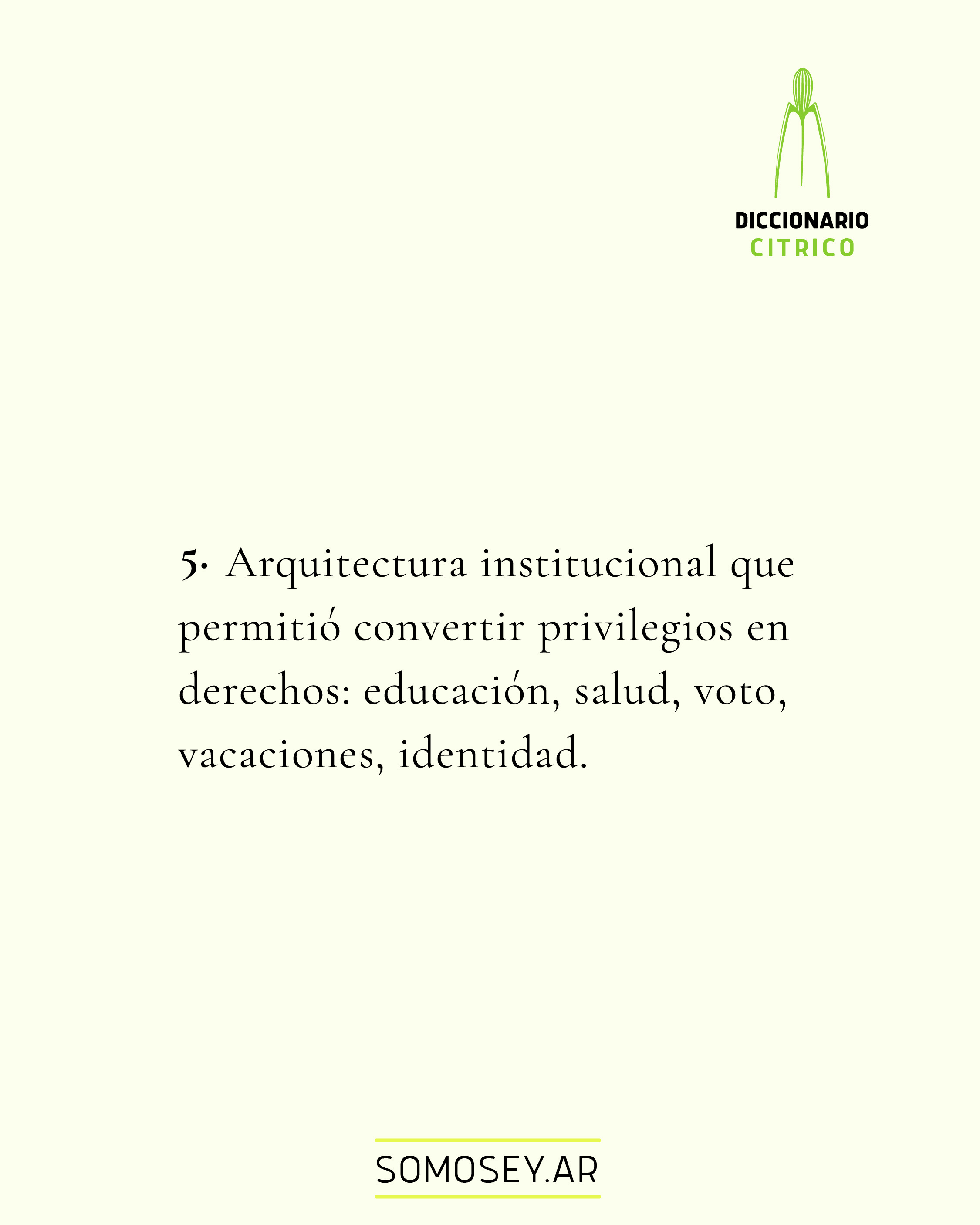 DICCIONARIO
CITRICO

5. Arquitectura institucional que permitió convertir privilegios en derechos: educación, salud, voto, vacaciones, identidad.

SOMOSEY.AR